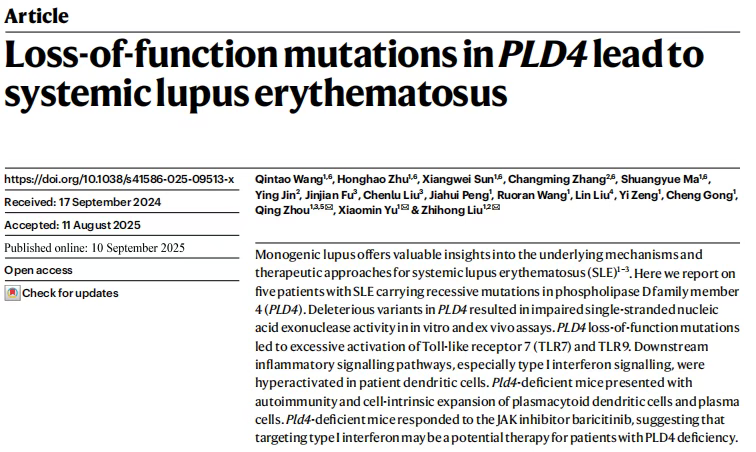 Article

Loss-of-function mutations in PLD4 lead to systemic lupus erythematosus

https://doi.org/10.1038/s41586-025-09513-x

Received: 17 September 2024

Accepted: 11 August 2025

Published online: 10 September 2025

Open access

Check for updates

Qintao Wang$^{1,6}$, Honghao Zhu$^{1,6}$, Xiangwei Sun$^{1,6}$, Changming Zhang$^{2,6}$, Shuangyue Ma$^{1,6}$, Ying Jin$^{2}$, Jinjian Fu$^{3}$, Chenlu Liu$^{3}$, Jiahui Peng$^{1}$, Ruoran Wang$^{1}$, Lin Liu$^{4}$, Yi Zeng$^{1}$, Cheng Gong$^{1}$, Qing Zhou$^{1,3,5}$✉, Xiaomin Yu$^{1}$✉ & Zhihong Liu$^{1,2}$✉

Monogenic lupus offers valuable insights into the underlying mechanisms and therapeutic approaches for systemic lupus erythematosus (SLE)$^{1-3}$. Here we report on five patients with SLE carrying recessive mutations in phospholipase D family member 4 (PLD4). Deleterious variants in PLD4 resulted in impaired single-stranded nucleic acid exonuclease activity in in vitro and ex vivo assays. PLD4 loss-of-function mutations led to excessive activation of Toll-like receptor 7 (TLR7) and TLR9. Downstream inflammatory signalling pathways, especially type I interferon signalling, were hyperactivated in patient dendritic cells. Pld4-deficient mice presented with autoimmunity and cell-intrinsic expansion of plasmacytoid dendritic cells and plasma cells. Pld4-deficient mice responded to the JAK inhibitor baricitinib, suggesting that targeting type I interferon may be a potential therapy for patients with PLD4 deficiency.